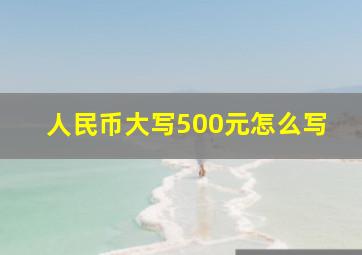 人民币大写500元怎么写